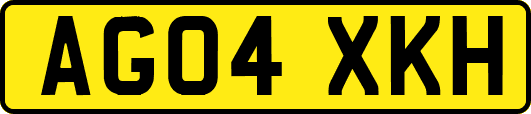 AG04 XKH